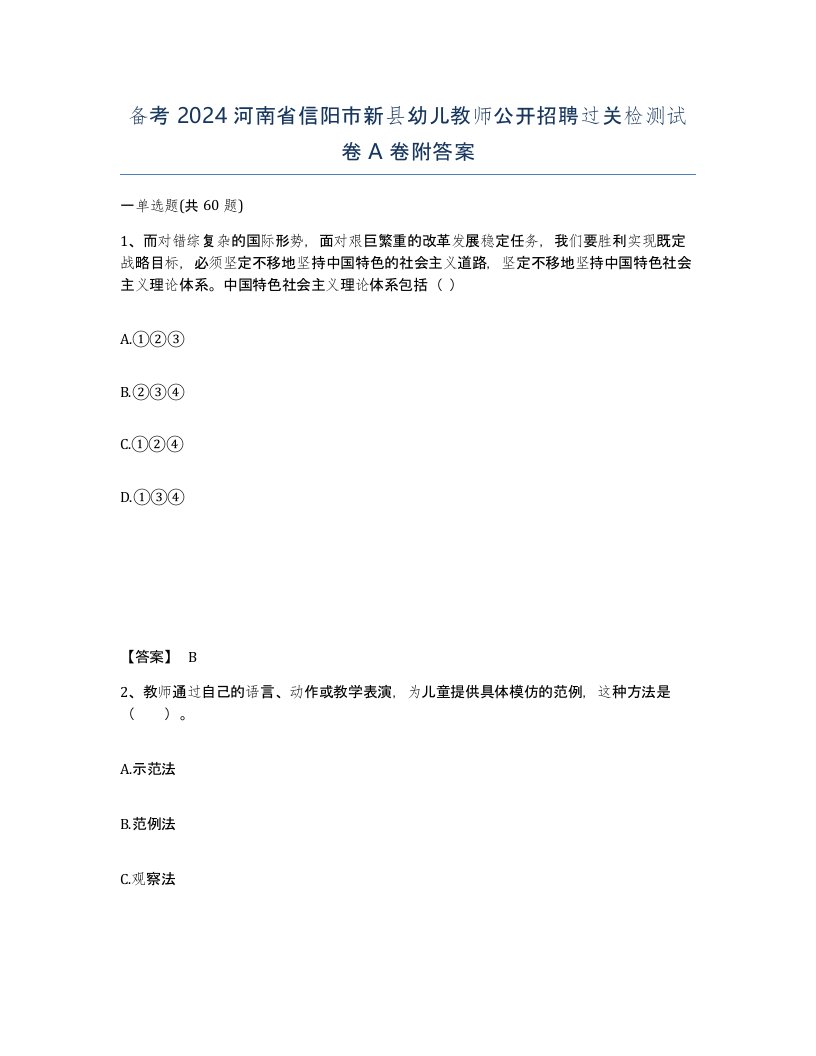 备考 2024 河南省信阳市新县幼儿教师公开招聘过关检测试卷 A 卷附答案

一单选题(共 60 题)

1、而对错综复杂的国际形势，面对艰巨繁重的改革发展稳定任务，我们要胜利实现既定战略目标，必须坚定不移地坚持中国特色的社会主义道路，坚定不移地坚持中国特色社会主义理论体系。中国特色社会主义理论体系包括（ ）

A.①②③

B.②③④

C.①②④

D.①③④

【答案】 B

2、教师通过自己的语言、动作或教学表演，为儿童提供具体模仿的范例，这种方法是（ ）。

A.示范法

B.范例法

C.观察法